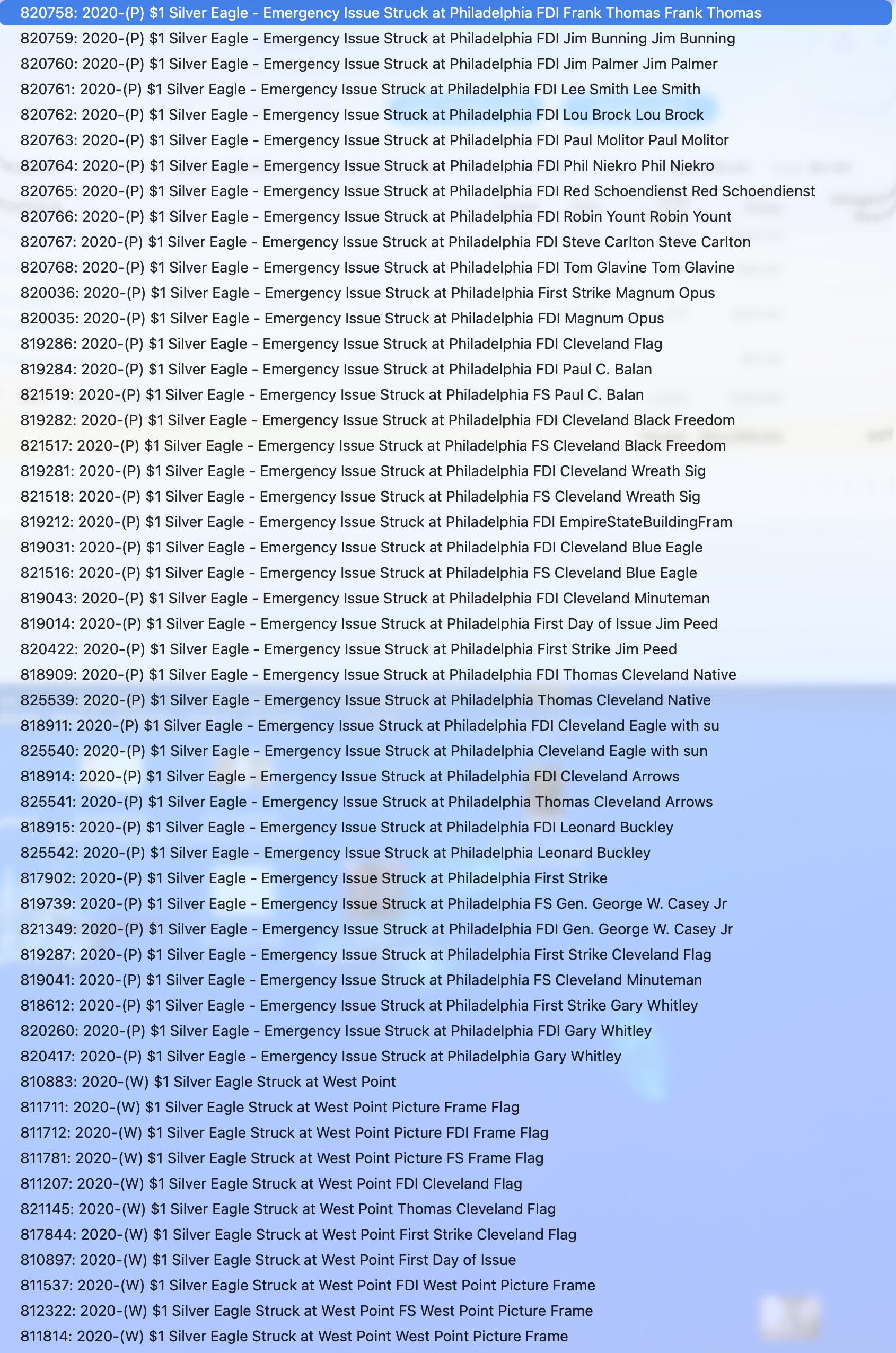 820758: 2020-(P) \$1 Silver Eagle - Emergency Issue Struck at Philadelphia FDI Frank Thomas Frank Thomas
820759: 2020-(P) \$1 Silver Eagle - Emergency Issue Struck at Philadelphia FDI Jim Bunning Jim Bunning
820760: 2020-(P) \$1 Silver Eagle - Emergency Issue Struck at Philadelphia FDI Jim Palmer Jim Palmer
820761: 2020-(P) \$1 Silver Eagle - Emergency Issue Struck at Philadelphia FDI Lee Smith Lee Smith
820762: 2020-(P) \$1 Silver Eagle - Emergency Issue Struck at Philadelphia FDI Lou Brock Lou Brock
820763: 2020-(P) \$1 Silver Eagle - Emergency Issue Struck at Philadelphia FDI Paul Molitor Paul Molitor
820764: 2020-(P) \$1 Silver Eagle - Emergency Issue Struck at Philadelphia FDI Phil Niekro Phil Niekro
820765: 2020-(P) \$1 Silver Eagle - Emergency Issue Struck at Philadelphia FDI Red Schoendienst Red Schoendienst
820766: 2020-(P) \$1 Silver Eagle - Emergency Issue Struck at Philadelphia FDI Robin Yount Robin Yount
820767: 2020-(P) \$1 Silver Eagle - Emergency Issue Struck at Philadelphia FDI Steve Carlton Steve Carlton
820768: 2020-(P) \$1 Silver Eagle - Emergency Issue Struck at Philadelphia FDI Tom Glavine Tom Glavine
820036: 2020-(P) \$1 Silver Eagle - Emergency Issue Struck at Philadelphia First Strike Magnum Opus
820035: 2020-(P) \$1 Silver Eagle - Emergency Issue Struck at Philadelphia FDI Magnum Opus
819286: 2020-(P) \$1 Silver Eagle - Emergency Issue Struck at Philadelphia FDI Cleveland Flag
819284: 2020-(P) \$1 Silver Eagle - Emergency Issue Struck at Philadelphia FDI Paul C. Balan
821519: 2020-(P) \$1 Silver Eagle - Emergency Issue Struck at Philadelphia FS Paul C. Balan
819282: 2020-(P) \$1 Silver Eagle - Emergency Issue Struck at Philadelphia FDI Cleveland Black Freedom
821517: 2020-(P) \$1 Silver Eagle - Emergency Issue Struck at Philadelphia FS Cleveland Black Freedom
819281: 2020-(P) \$1 Silver Eagle - Emergency Issue Struck at Philadelphia FDI Cleveland Wreath Sig
821518: 2020-(P) \$1 Silver Eagle - Emergency Issue Struck at Philadelphia FS Cleveland Wreath Sig
819212: 2020-(P) \$1 Silver Eagle - Emergency Issue Struck at Philadelphia FDI EmpireStateBuildingFram
819031: 2020-(P) \$1 Silver Eagle - Emergency Issue Struck at Philadelphia FDI Cleveland Blue Eagle
821516: 2020-(P) \$1 Silver Eagle - Emergency Issue Struck at Philadelphia FS Cleveland Blue Eagle
819043: 2020-(P) \$1 Silver Eagle - Emergency Issue Struck at Philadelphia FDI Cleveland Minuteman
819014: 2020-(P) \$1 Silver Eagle - Emergency Issue Struck at Philadelphia First Day of Issue Jim Peed
820422: 2020-(P) \$1 Silver Eagle - Emergency Issue Struck at Philadelphia First Strike Jim Peed
818909: 2020-(P) \$1 Silver Eagle - Emergency Issue Struck at Philadelphia FDI Thomas Cleveland Native
825539: 2020-(P) \$1 Silver Eagle - Emergency Issue Struck at Philadelphia Thomas Cleveland Native
818911: 2020-(P) \$1 Silver Eagle - Emergency Issue Struck at Philadelphia FDI Cleveland Eagle with su
825540: 2020-(P) \$1 Silver Eagle - Emergency Issue Struck at Philadelphia Cleveland Eagle with sun
818914: 2020-(P) \$1 Silver Eagle - Emergency Issue Struck at Philadelphia FDI Cleveland Arrows
825541: 2020-(P) \$1 Silver Eagle - Emergency Issue Struck at Philadelphia Thomas Cleveland Arrows
818915: 2020-(P) \$1 Silver Eagle - Emergency Issue Struck at Philadelphia FDI Leonard Buckley
825542: 2020-(P) \$1 Silver Eagle - Emergency Issue Struck at Philadelphia Leonard Buckley
817902: 2020-(P) \$1 Silver Eagle - Emergency Issue Struck at Philadelphia First Strike
819739: 2020-(P) \$1 Silver Eagle - Emergency Issue Struck at Philadelphia FS Gen. George W. Casey Jr
821349: 2020-(P) \$1 Silver Eagle - Emergency Issue Struck at Philadelphia FDI Gen. George W. Casey Jr
819287: 2020-(P) \$1 Silver Eagle - Emergency Issue Struck at Philadelphia First Strike Cleveland Flag
819041: 2020-(P) \$1 Silver Eagle - Emergency Issue Struck at Philadelphia FS Cleveland Minuteman
818612: 2020-(P) \$1 Silver Eagle - Emergency Issue Struck at Philadelphia First Strike Gary Whitley
820260: 2020-(P) \$1 Silver Eagle - Emergency Issue Struck at Philadelphia FDI Gary Whitley
820417: 2020-(P) \$1 Silver Eagle - Emergency Issue Struck at Philadelphia Gary Whitley
810883: 2020-(W) \$1 Silver Eagle Struck at West Point
811711: 2020-(W) \$1 Silver Eagle Struck at West Point Picture Frame Flag
811712: 2020-(W) \$1 Silver Eagle Struck at West Point Picture FDI Frame Flag
811781: 2020-(W) \$1 Silver Eagle Struck at West Point Picture FS Frame Flag
811207: 2020-(W) \$1 Silver Eagle Struck at West Point FDI Cleveland Flag
821145: 2020-(W) \$1 Silver Eagle Struck at West Point Thomas Cleveland Flag
817844: 2020-(W) \$1 Silver Eagle Struck at West Point First Strike Cleveland Flag
810897: 2020-(W) \$1 Silver Eagle Struck at West Point First Day of Issue
811537: 2020-(W) \$1 Silver Eagle Struck at West Point FDI West Point Picture Frame
812322: 2020-(W) \$1 Silver Eagle Struck at West Point FS West Point Picture Frame
811814: 2020-(W) \$1 Silver Eagle Struck at West Point West Point Picture Frame